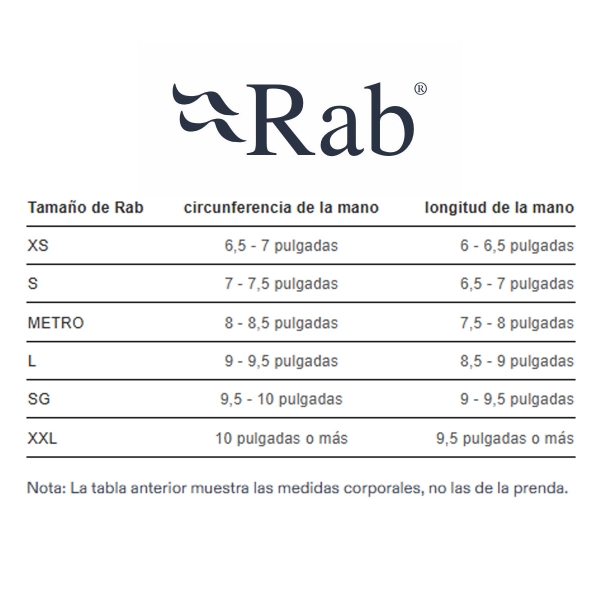 Rab®

| Tamaño de Rab | circunferencia de la mano | longitud de la mano |
|---|---|---|
| XS | 6,5 - 7 pulgadas | 6 - 6,5 pulgadas |
| S | 7 - 7,5 pulgadas | 6,5 - 7 pulgadas |
| METRO | 8 - 8,5 pulgadas | 7,5 - 8 pulgadas |
| L | 9 - 9,5 pulgadas | 8,5 - 9 pulgadas |
| SG | 9,5 - 10 pulgadas | 9 - 9,5 pulgadas |
| XXL | 10 pulgadas o más | 9,5 pulgadas o más |

Nota: La tabla anterior muestra las medidas corporales, no las de la prenda.